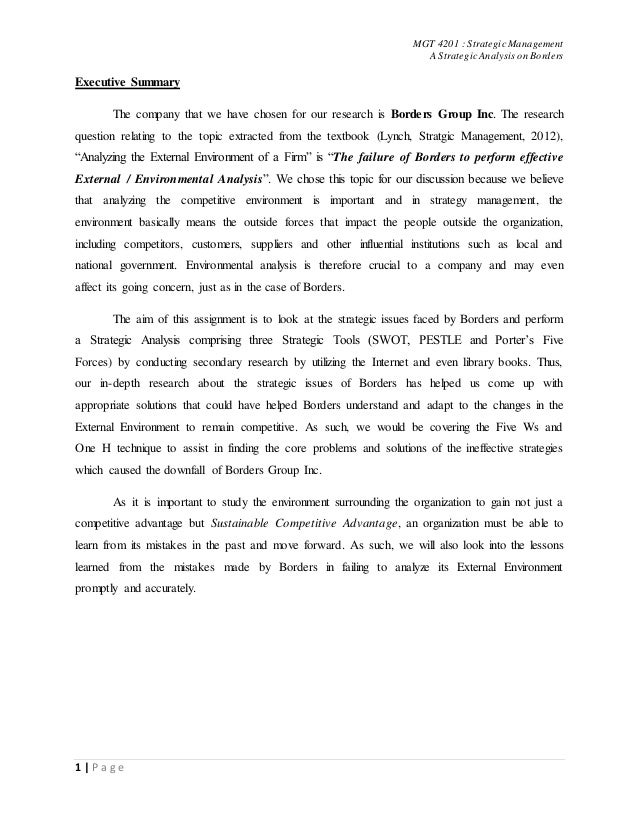 MGT 4201 : Strategic Management
A Strategic Analysis on Borders

Executive Summary

The company that we have chosen for our research is Borders Group Inc. The research question relating to the topic extracted from the textbook (Lynch, Stratgic Management, 2012), "Analyzing the External Environment of a Firm" is "The failure of Borders to perform effective External / Environmental Analysis". We chose this topic for our discussion because we believe that analyzing the competitive environment is important and in strategy management, the environment basically means the outside forces that impact the people outside the organization, including competitors, customers, suppliers and other influential institutions such as local and national government. Environmental analysis is therefore crucial to a company and may even affect its going concern, just as in the case of Borders.

The aim of this assignment is to look at the strategic issues faced by Borders and perform a Strategic Analysis comprising three Strategic Tools (SWOT, PESTLE and Porter's Five Forces) by conducting secondary research by utilizing the Internet and even library books. Thus, our in-depth research about the strategic issues of Borders has helped us come up with appropriate solutions that could have helped Borders understand and adapt to the changes in the External Environment to remain competitive. As such, we would be covering the Five Ws and One H technique to assist in finding the core problems and solutions of the ineffective strategies which caused the downfall of Borders Group Inc.

As it is important to study the environment surrounding the organization to gain not just a competitive advantage but Sustainable Competitive Advantage, an organization must be able to learn from its mistakes in the past and move forward. As such, we will also look into the lessons learned from the mistakes made by Borders in failing to analyze its External Environment promptly and accurately.

1 | P a g e